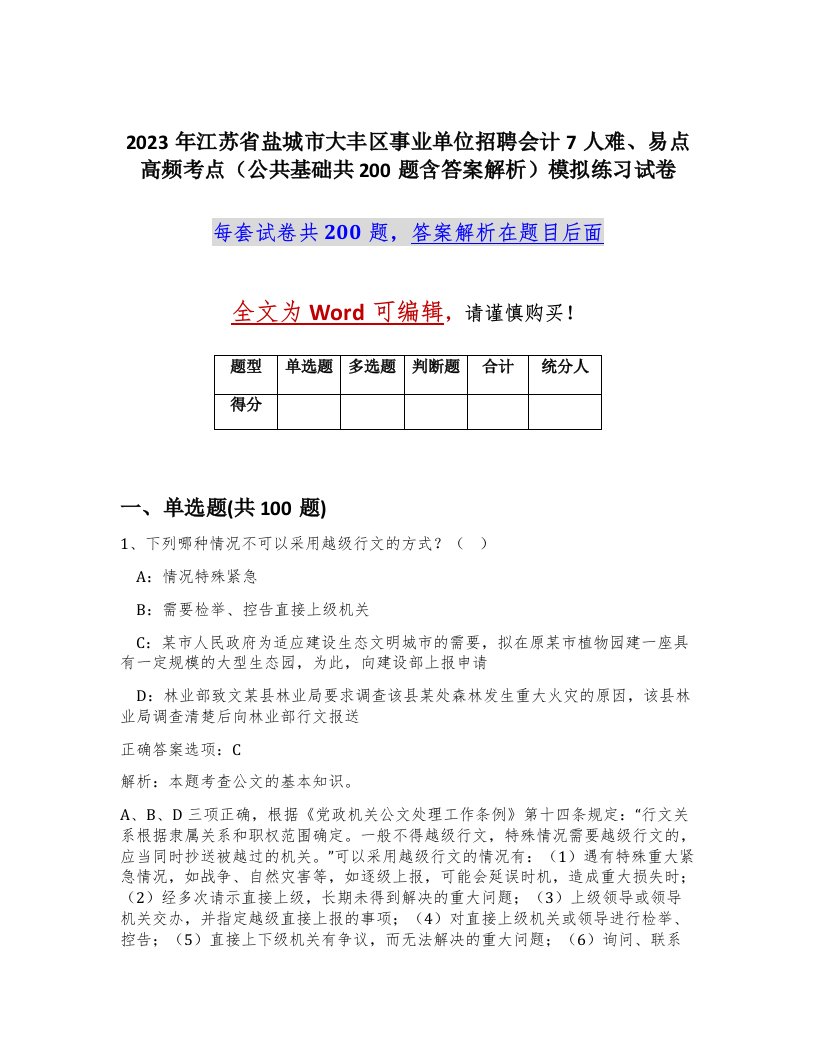 2023 年江苏省盐城市大丰区事业单位招聘会计 7 人难、易点高频考点（公共基础共 200 题含答案解析）模拟练习试卷

每套试卷共 200 题，答案解析在题目后面

全文为 Word 可编辑，请谨慎购买！

| 题型 | 单选题 | 多选题 | 判断题 | 合计 | 统分人 |
|---|---|---|---|---|---|
| 得分 | | | | | |

一、单选题(共 100 题)

1、下列哪种情况不可以采用越级行文的方式？（ ）

A：情况特殊紧急

B：需要检举、控告直接上级机关

C：某市人民政府为适应建设生态文明城市的需要，拟在原某市植物园建一座具有一定规模的大型生态园，为此，向建设部上报申请

D：林业部致文某县林业局要求调查该县某处森林发生重大火灾的原因，该县林业局调查清楚后向林业部行文报送

正确答案选项：C

解析：本题考查公文的基本知识。

A、B、D 三项正确，根据《党政机关公文处理工作条例》第十四条规定：“行文关系根据隶属关系和职权范围确定。一般不得越级行文，特殊情况需要越级行文的，应当同时抄送被越过的机关。”可以采用越级行文的情况有：（1）遇有特殊重大紧急情况，如战争、自然灾害等，如逐级上报，可能会延误时机，造成重大损失时；（2）经多次请示直接上级，长期未得到解决的重大问题；（3）上级领导或领导机关交办，并指定越级直接上报的事项；（4）对直接上级机关或领导进行检举、控告；（5）直接上下级机关有争议，而无法解决的重大问题；（6）询问、联系